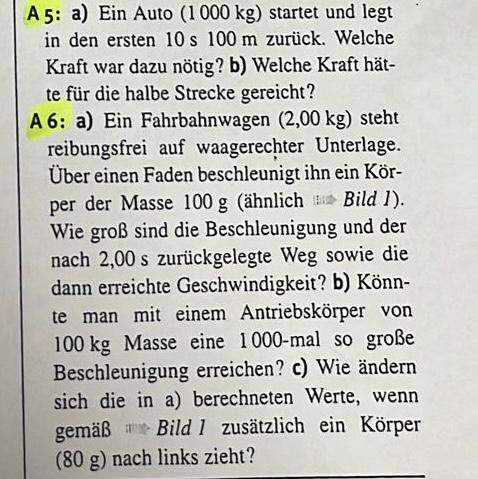 A 5: a) Ein Auto (1 000 kg) startet und legt in den ersten 10 s 100 m zurück. Welche Kraft war dazu nötig? b) Welche Kraft hätte für die halbe Strecke gereicht?

A 6: a) Ein Fahrbahnwagen (2,00 kg) steht reibungsfrei auf waagerechter Unterlage. Über einen Faden beschleunigt ihn ein Körper der Masse 100 g (ähnlich Bild 1). Wie groß sind die Beschleunigung und der nach 2,00 s zurückgelegte Weg sowie die dann erreichte Geschwindigkeit? b) Könnte man mit einem Antriebskörper von 100 kg Masse eine 1 000-mal so große Beschleunigung erreichen? c) Wie ändern sich die in a) berechneten Werte, wenn gemäß Bild 1 zusätzlich ein Körper (80 g) nach links zieht?